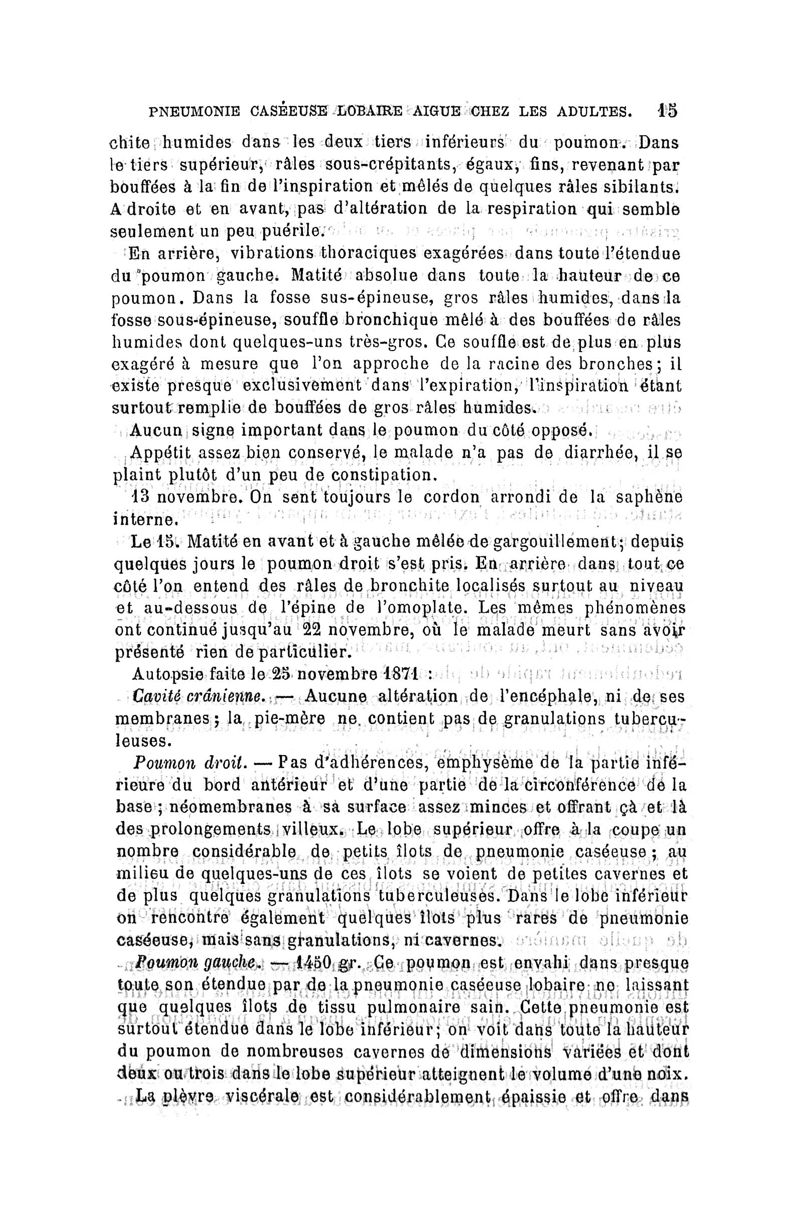 PNEUMONIE CASÉEUSE LOBAIRE AIGUE CHEZ LES ADULTES. 15

chite humides dans les deux tiers inférieurs du poumon. Dans le tiers supérieur, râles sous-crépitants, égaux, fins, revenant par bouffées à la fin de l'inspiration et mêlés de quelques râles sibilants. A droite et en avant, pas d'altération de la respiration qui semble seulement un peu puérile.

En arrière, vibrations thoraciques exagérées dans toute l'étendue du poumon gauche. Matité absolue dans toute la hauteur de ce poumon. Dans la fosse sus-épineuse, gros râles humides, dans la fosse sous-épineuse, souffle bronchique mêlé à des bouffées de râles humides dont quelques-uns très-gros. Ce souffle est de plus en plus exagéré à mesure que l'on approche de la racine des bronches; il existe presque exclusivement dans l'expiration, l'inspiration étant surtout remplie de bouffées de gros râles humides.

Aucun signe important dans le poumon du côté opposé.

Appétit assez bien conservé, le malade n'a pas de diarrhée, il se plaint plutôt d'un peu de constipation.

13 novembre. On sent toujours le cordon arrondi de la saphène interne.

Le 15. Matité en avant et à gauche mêlée de gargouillement; depuis quelques jours le poumon droit s'est pris. En arrière dans tout ce côté l'on entend des râles de bronchite localisés surtout au niveau et au-dessous de l'épine de l'omoplate. Les mêmes phénomènes ont continué jusqu'au 22 novembre, où le malade meurt sans avoir présenté rien de particulier.

Autopsie faite le 25 novembre 1871 :

Cavité crânienne. — Aucune altération de l'encéphale, ni de ses membranes; la pie-mère ne contient pas de granulations tuberculeuses.

Poumon droit. — Pas d'adhérences, emphysème de la partie inférieure du bord antérieur et d'une partie de la circonférence de la base; néomembranes à sa surface assez minces et offrant çà et là des prolongements villeux. Le lobe supérieur offre à la coupe un nombre considérable de petits îlots de pneumonie caséeuse; au milieu de quelques-uns de ces îlots se voient de petites cavernes et de plus quelques granulations tuberculeuses. Dans le lobe inférieur on rencontre également quelques îlots plus rares de pneumonie caséeuse, mais sans granulations, ni cavernes.

Poumon gauche. — 1450 gr. Ce poumon est envahi dans presque toute son étendue par de la pneumonie caséeuse lobaire ne laissant que quelques îlots de tissu pulmonaire sain. Cette pneumonie est surtout étendue dans le lobe inférieur; on voit dans toute la hauteur du poumon de nombreuses cavernes de dimensions variées et dont deux ou trois dans le lobe supérieur atteignent le volume d'une noix.

La plèvre viscérale est considérablement épaissie et offre dans